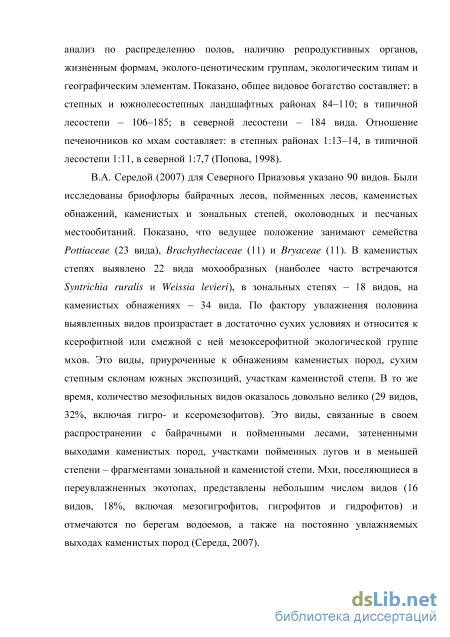 анализ по распределению полов, наличию репродуктивных органов, жизненным формам, эколого-ценотическим группам, экологическим типам и географическим элементам. Показано, общее видовое богатство составляет: в степных и южнолесостепных ландшафтных районах 84–110; в типичной лесостепи – 106–185; в северной лесостепи – 184 вида. Отношение печеночников ко мхам составляет: в степных районах 1:13–14, в типичной лесостепи 1:11, в северной 1:7,7 (Попова, 1998).

В.А. Середой (2007) для Северного Приазовья указано 90 видов. Были исследованы бриофлоры байрачных лесов, пойменных лесов, каменистых обнажений, каменистых и зональных степей, околоводных и песчаных местообитаний. Показано, что ведущее положение занимают семейства Pottiaceae (23 вида), Brachytheciaceae (11) и Bryaceae (11). В каменистых степях выявлено 22 вида мохообразных (наиболее часто встречаются Syntrichia ruralis и Weissia levieri), в зональных степях – 18 видов, на каменистых обнажениях – 34 вида. По фактору увлажнения половина выявленных видов произрастает в достаточно сухих условиях и относится к ксерофитной или смежной с ней мезоксерофитной экологической группе мхов. Это виды, приуроченные к обнажениям каменистых пород, сухим степным склонам южных экспозиций, участкам каменистой степи. В то же время, количество мезофильных видов оказалось довольно велико (29 видов, 32%, включая гигро- и ксеромезофитов). Это виды, связанные в своем распространении с байрачными и пойменными лесами, затененными выходами каменистых пород, участками пойменных лугов и в меньшей степени – фрагментами зональной и каменистой степи. Мхи, поселяющиеся в переувлажненных экотопах, представлены небольшим числом видов (16 видов, 18%, включая мезогигрофитов, гигрофитов и гидрофитов) и отмечаются по берегам водоемов, а также на постоянно увлажняемых выходах каменистых пород (Середа, 2007).

dsLib.net
библиотека диссертаций